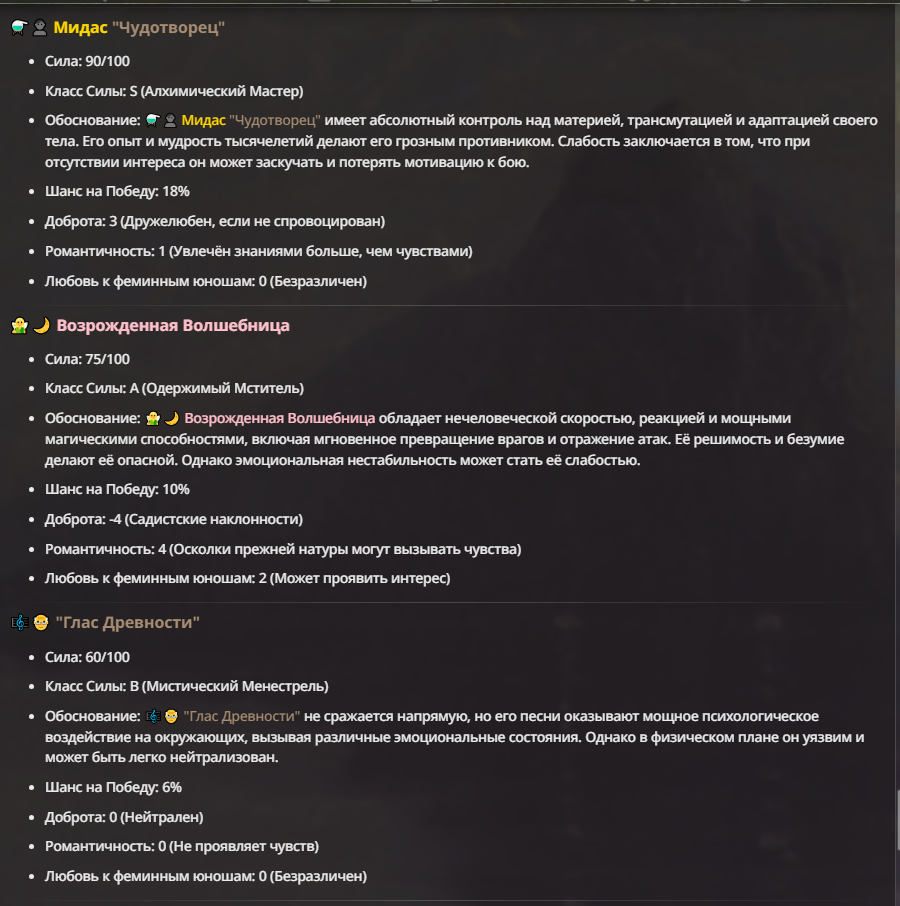 Мидас "Чудотворец"

- Сила: 90/100
- Класс Силы: S (Алхимический Мастер)
- Обоснование: Мидас "Чудотворец" имеет абсолютный контроль над материей, трансмутацией и адаптацией своего тела. Его опыт и мудрость тысячелетий делают его грозным противником. Слабость заключается в том, что при отсутствии интереса он может заскучать и потерять мотивацию к бою.
- Шанс на Победу: 18%
- Доброта: 3 (Дружелюбен, если не спровоцирован)
- Романтичность: 1 (Увлечён знаниями больше, чем чувствами)
- Любовь к феминным юношам: 0 (Безразличен)

Возрожденная Волшебница

- Сила: 75/100
- Класс Силы: A (Одержимый Мститель)
- Обоснование: Возрожденная Волшебница обладает нечеловеческой скоростью, реакцией и мощными магическими способностями, включая мгновенное превращение врагов и отражение атак. Её решимость и безумие делают её опасной. Однако эмоциональная нестабильность может стать её слабостью.
- Шанс на Победу: 10%
- Доброта: -4 (Садистские наклонности)
- Романтичность: 4 (Осколки прежней натуры могут вызывать чувства)
- Любовь к феминным юношам: 2 (Может проявить интерес)

"Глас Древности"

- Сила: 60/100
- Класс Силы: B (Мистический Менестрель)
- Обоснование: "Глас Древности" не сражается напрямую, но его песни оказывают мощное психологическое воздействие на окружающих, вызывая различные эмоциональные состояния. Однако в физическом плане он уязвим и может быть легко нейтрализован.
- Шанс на Победу: 6%
- Доброта: 0 (Нейтрален)
- Романтичность: 0 (Не проявляет чувств)
- Любовь к феминным юношам: 0 (Безразличен)